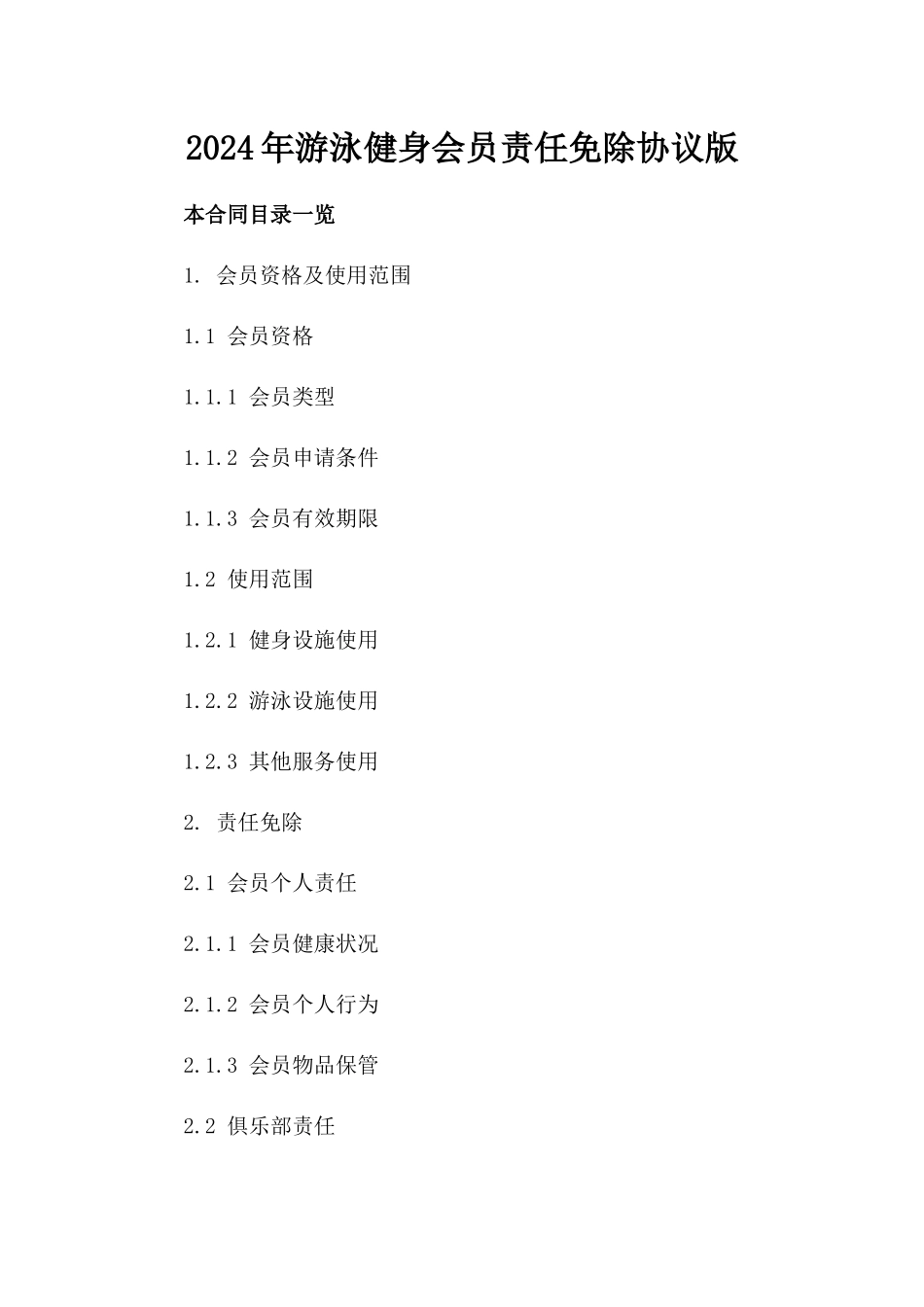 2024年游泳健身会员责任免除协议版

本合同目录一览

1. 会员资格及使用范围

1.1 会员资格

1.1.1 会员类型

1.1.2 会员申请条件

1.1.3 会员有效期限

1.2 使用范围

1.2.1 健身设施使用

1.2.2 游泳设施使用

1.2.3 其他服务使用

2. 责任免除

2.1 会员个人责任

2.1.1 会员健康状况

2.1.2 会员个人行为

2.1.3 会员物品保管

2.2 俱乐部责任